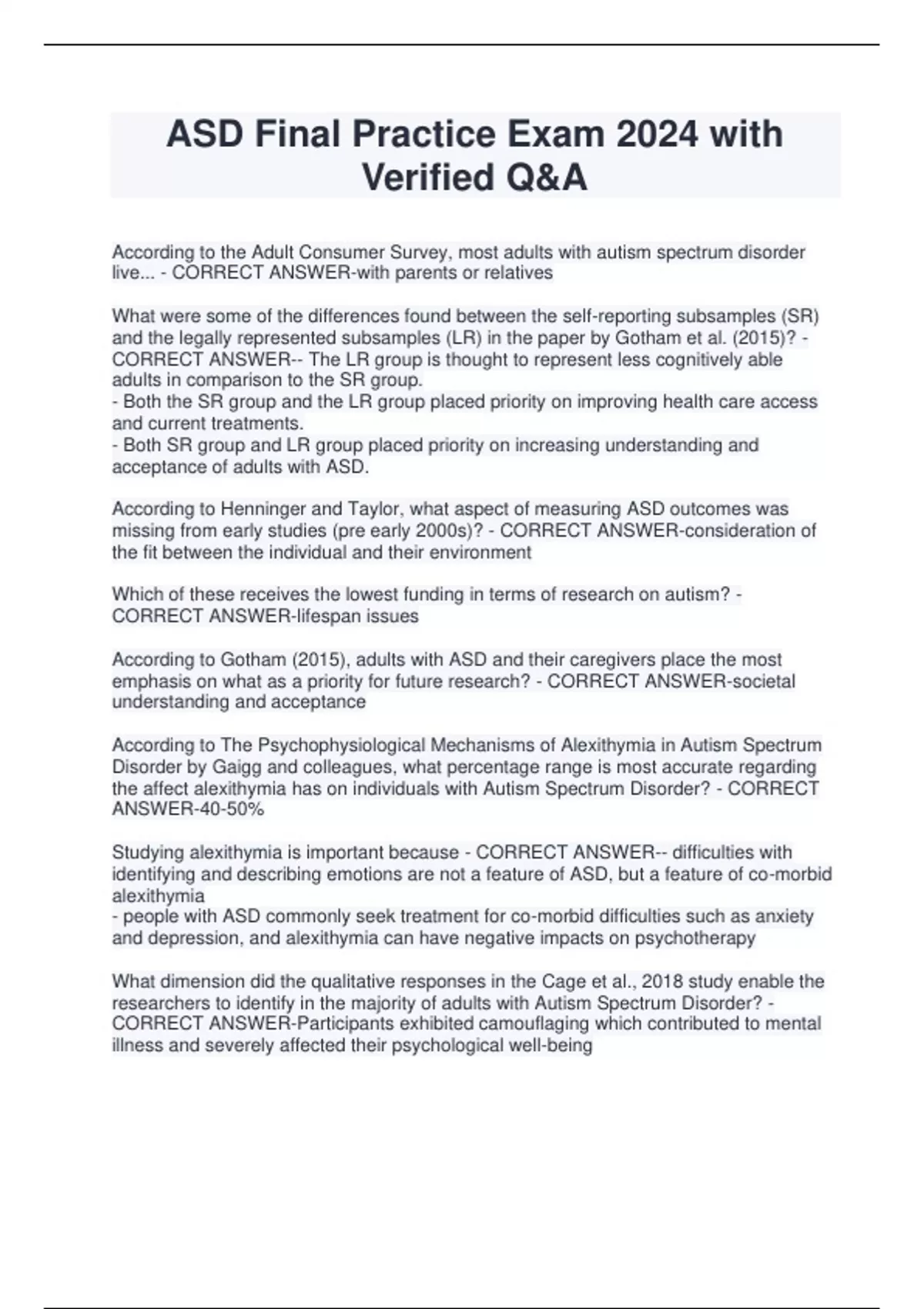 ASD Final Practice Exam 2024 with Verified Q&A

According to the Adult Consumer Survey, most adults with autism spectrum disorder live... - CORRECT ANSWER-with parents or relatives

What were some of the differences found between the self-reporting subsamples (SR) and the legally represented subsamples (LR) in the paper by Gotham et al. (2015)? - CORRECT ANSWER-- The LR group is thought to represent less cognitively able adults in comparison to the SR group.
- Both the SR group and the LR group placed priority on improving health care access and current treatments.
- Both SR group and LR group placed priority on increasing understanding and acceptance of adults with ASD.

According to Henninger and Taylor, what aspect of measuring ASD outcomes was missing from early studies (pre early 2000s)? - CORRECT ANSWER-consideration of the fit between the individual and their environment

Which of these receives the lowest funding in terms of research on autism? - CORRECT ANSWER-lifespan issues

According to Gotham (2015), adults with ASD and their caregivers place the most emphasis on what as a priority for future research? - CORRECT ANSWER-societal understanding and acceptance

According to The Psychophysiological Mechanisms of Alexithymia in Autism Spectrum Disorder by Gaigg and colleagues, what percentage range is most accurate regarding the affect alexithymia has on individuals with Autism Spectrum Disorder? - CORRECT ANSWER-40-50%

Studying alexithymia is important because - CORRECT ANSWER-- difficulties with identifying and describing emotions are not a feature of ASD, but a feature of co-morbid alexithymia
- people with ASD commonly seek treatment for co-morbid difficulties such as anxiety and depression, and alexithymia can have negative impacts on psychotherapy

What dimension did the qualitative responses in the Cage et al., 2018 study enable the researchers to identify in the majority of adults with Autism Spectrum Disorder? - CORRECT ANSWER-Participants exhibited camouflaging which contributed to mental illness and severely affected their psychological well-being